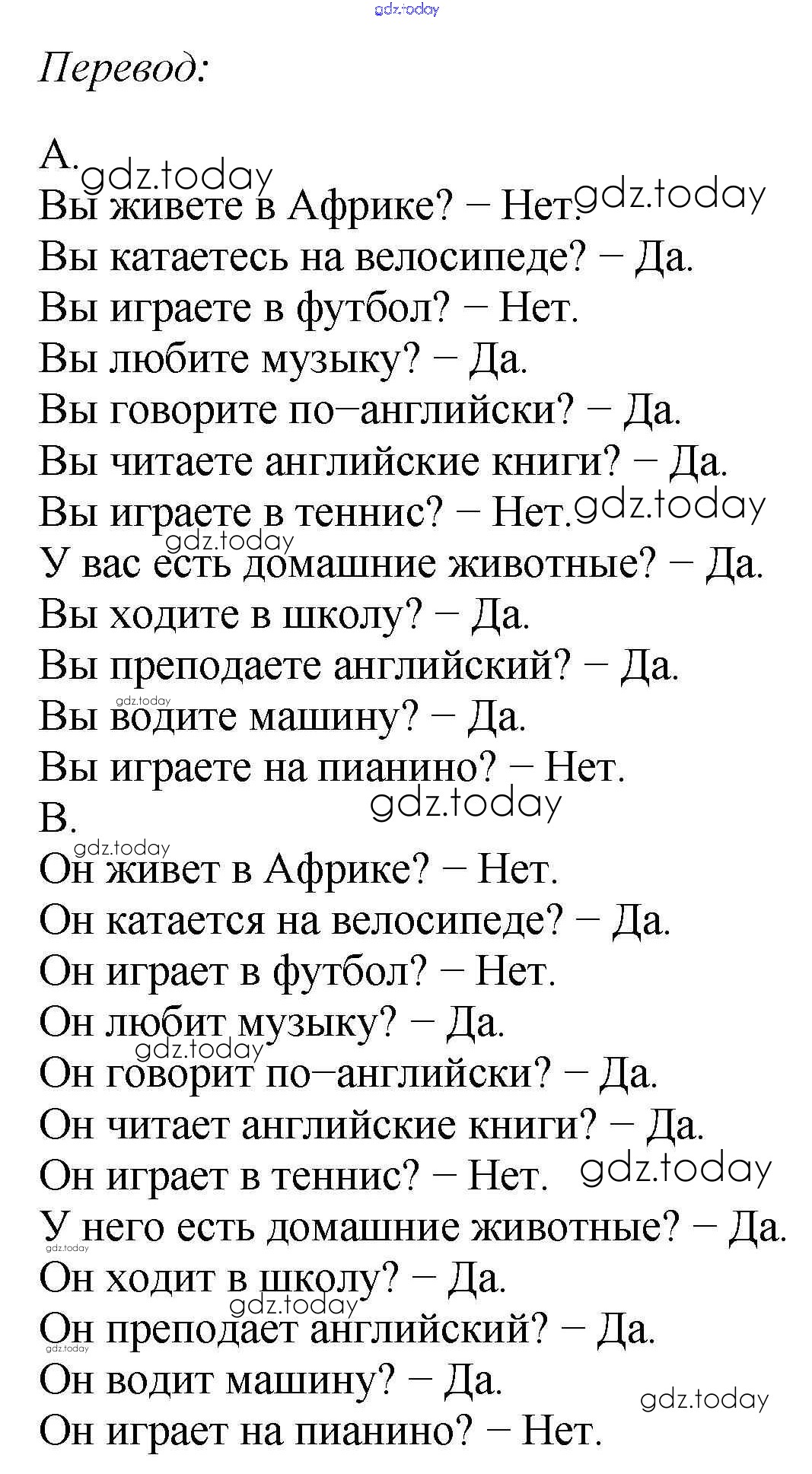 gdz.today

Перевод:

A.
gdz.today
Вы живете в Африке? – Нет. gdz.today
Вы катаетесь на велосипеде? – Да.
Вы играете в футбол? – Нет.
Вы любите музыку? – Да.
Вы говорите по–английски? – Да.
Вы читаете английские книги? – Да.
Вы играете в теннис? – Нет. gdz.today
gdz.today
У вас есть домашние животные? – Да.
Вы ходите в школу? – Да.
Вы преподаете английский? – Да.
gdz.today
Вы водите машину? – Да.
Вы играете на пианино? – Нет.
gdz.today
B.
gdz.today
Он живет в Африке? – Нет.
Он катается на велосипеде? – Да.
Он играет в футбол? – Нет.
Он любит музыку? – Да.
gdz.today
Он говорит по–английски? – Да.
Он читает английские книги? – Да.
Он играет в теннис? – Нет. gdz.today
У него есть домашние животные? – Да.
gdz.today
Он ходит в школу? – Да.
gdz.today
Он преподает английский? – Да.
gdz.today
Он водит машину? – Да.
gdz.today
Он играет на пианино? – Нет.